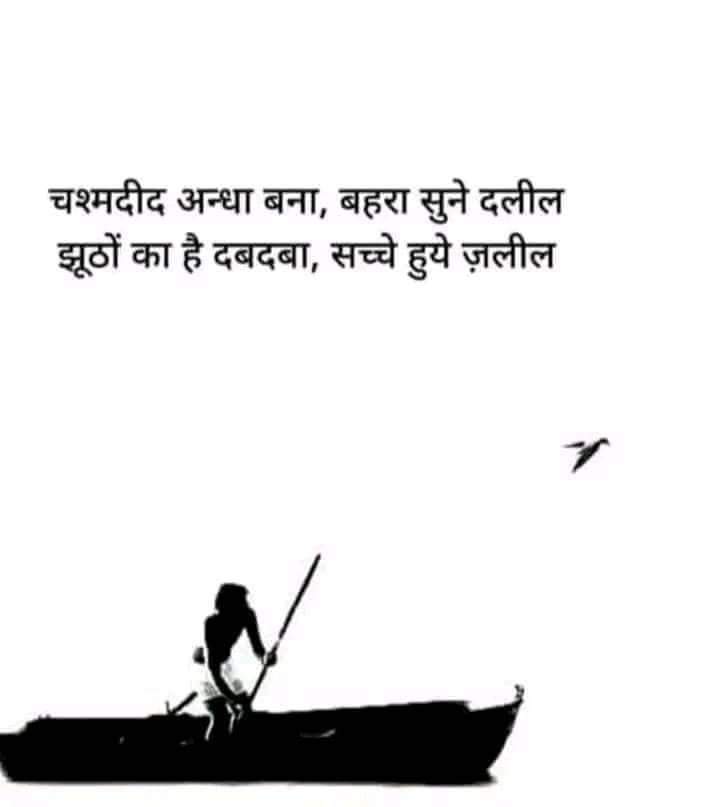 चश्मदीद अन्धा बना, बहरा सुने दलील
झूठों का है दबदबा, सच्चे हुये ज़लील